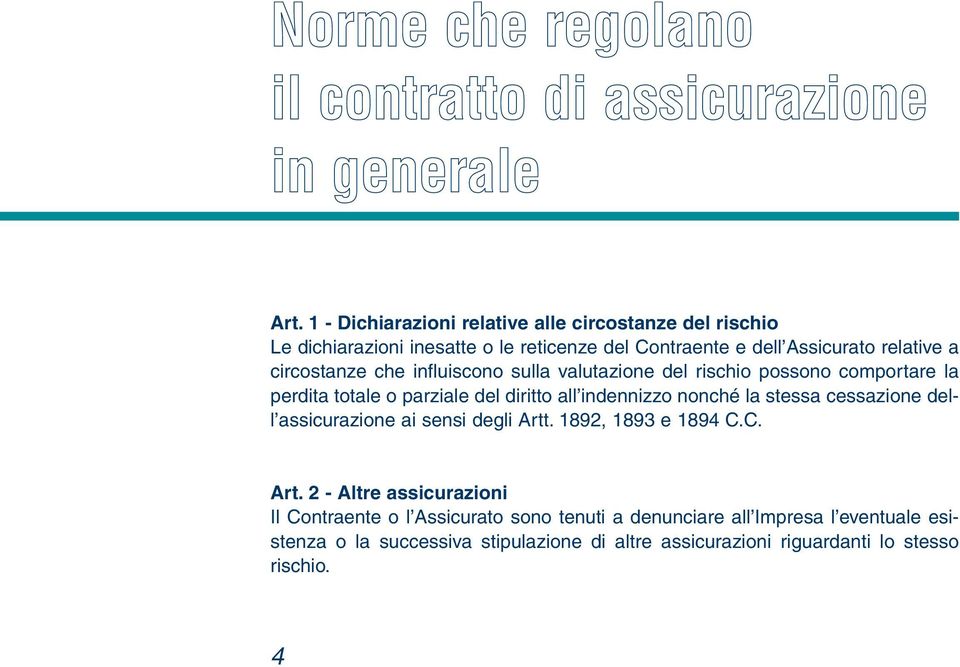 Norme che regolano il contratto di assicurazione in generale

Art. 1 - Dichiarazioni relative alle circostanze del rischio
Le dichiarazioni inesatte o le reticenze del Contraente e dell'Assicurato relative a circostanze che influiscono sulla valutazione del rischio possono comportare la perdita totale o parziale del diritto all'indennizzo nonché la stessa cessazione dell'assicurazione ai sensi degli Artt. 1892, 1893 e 1894 C.C.

Art. 2 - Altre assicurazioni
Il Contraente o l'Assicurato sono tenuti a denunciare all'Impresa l'eventuale esistenza o la successiva stipulazione di altre assicurazioni riguardanti lo stesso rischio.

4